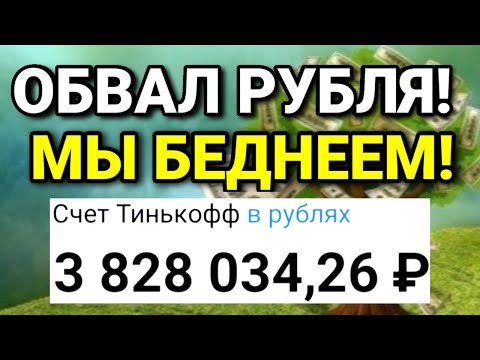 ОБВАЛ РУБЛЯ!
МЫ БЕДНЕЕМ!

Счет Тинькофф в рублях

3 828 034,26 ₽